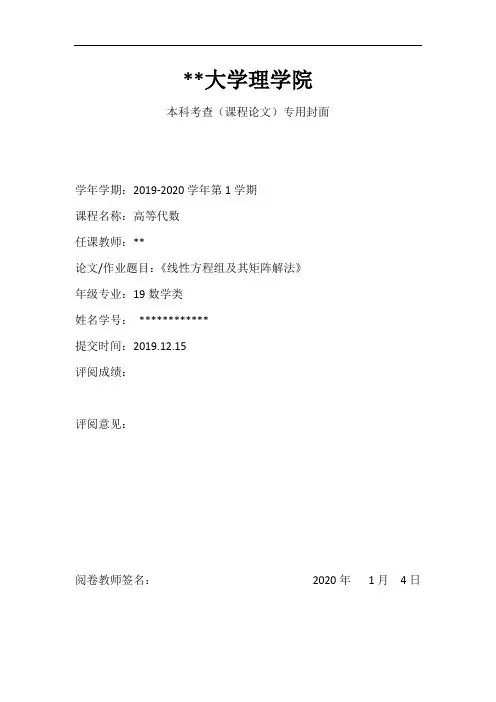 **大学理学院

本科考查（课程论文）专用封面

学年学期：2019-2020学年第1学期

课程名称：高等代数

任课教师：**

论文/作业题目：《线性方程组及其矩阵解法》

年级专业：19数学类

姓名学号：************

提交时间：2019.12.15

评阅成绩：

评阅意见：

阅卷教师签名： 2020年 1月 4日